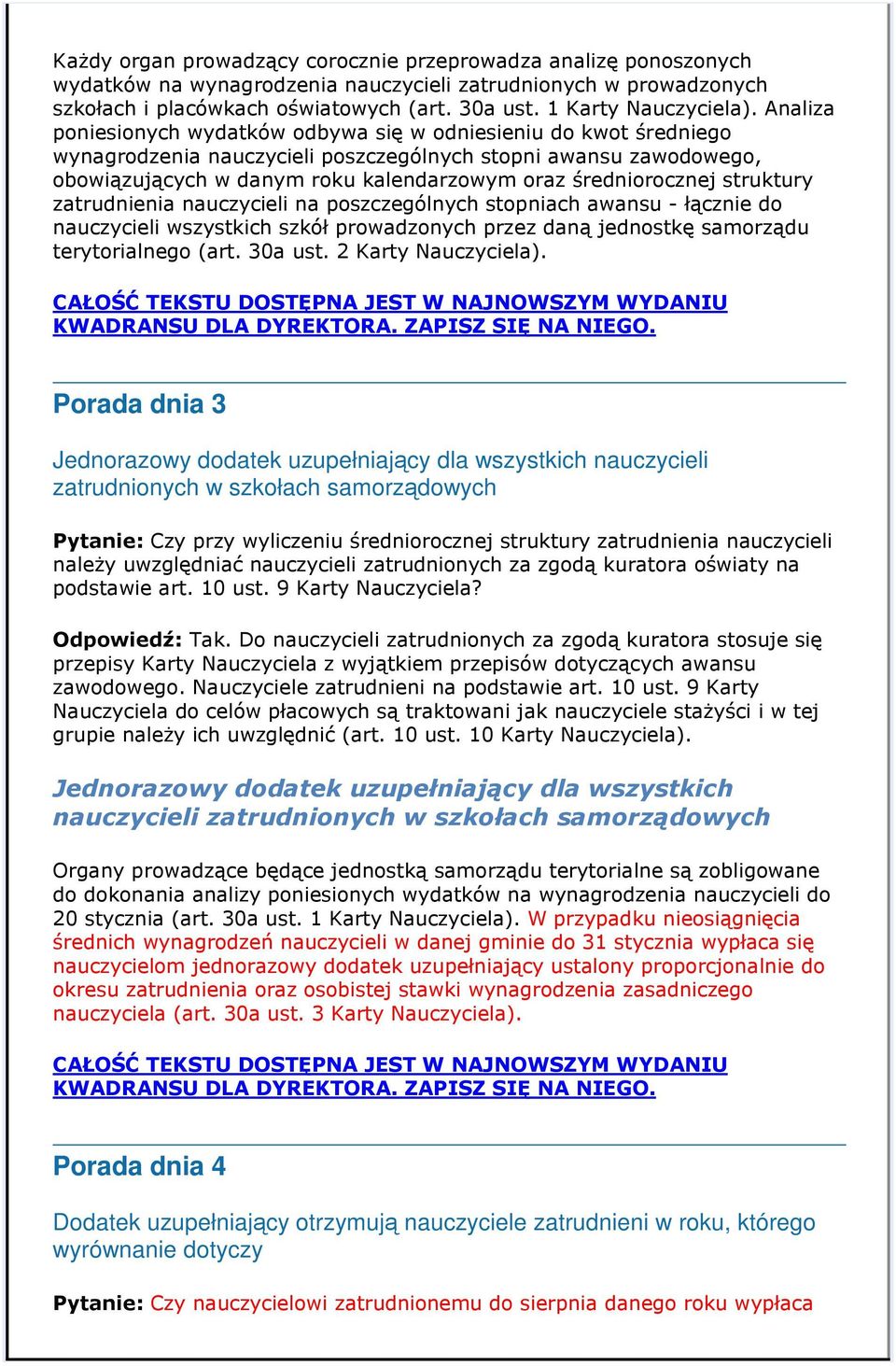 Każdy organ prowadzący corocznie przeprowadza analizę ponoszonych wydatków na wynagrodzenia nauczycieli zatrudnionych w prowadzonych szkołach i placówkach oświatowych (art. 30a ust. 1 Karty Nauczyciela). Analiza poniesionych wydatków odbywa się w odniesieniu do kwot średniego wynagrodzenia nauczycieli poszczególnych stopni awansu zawodowego, obowiązujących w danym roku kalendarzowym oraz średniorocznej struktury zatrudnienia nauczycieli na poszczególnych stopniach awansu - łącznie do nauczycieli wszystkich szkół prowadzonych przez daną jednostkę samorządu terytorialnego (art. 30a ust. 2 Karty Nauczyciela).

CAŁOŚĆ TEKSTU DOSTĘPNA JEST W NAJNOWSZYM WYDANIU KWADRANSU DLA DYREKTORA. ZAPISZ SIĘ NA NIEGO.

Porada dnia 3

Jednorazowy dodatek uzupełniający dla wszystkich nauczycieli zatrudnionych w szkołach samorządowych

Pytanie: Czy przy wyliczeniu średniorocznej struktury zatrudnienia nauczycieli należy uwzględniać nauczycieli zatrudnionych za zgodą kuratora oświaty na podstawie art. 10 ust. 9 Karty Nauczyciela?

Odpowiedź: Tak. Do nauczycieli zatrudnionych za zgodą kuratora stosuje się przepisy Karty Nauczyciela z wyjątkiem przepisów dotyczących awansu zawodowego. Nauczyciele zatrudnieni na podstawie art. 10 ust. 9 Karty Nauczyciela do celów płacowych są traktowani jak nauczyciele stażyści i w tej grupie należy ich uwzględnić (art. 10 ust. 10 Karty Nauczyciela).

Jednorazowy dodatek uzupełniający dla wszystkich nauczycieli zatrudnionych w szkołach samorządowych

Organy prowadzące będące jednostką samorządu terytorialne są zobligowane do dokonania analizy poniesionych wydatków na wynagrodzenia nauczycieli do 20 stycznia (art. 30a ust. 1 Karty Nauczyciela). W przypadku nieosiągnięcia średnich wynagrodzeń nauczycieli w danej gminie do 31 stycznia wypłaca się nauczycielom jednorazowy dodatek uzupełniający ustalony proporcjonalnie do okresu zatrudnienia oraz osobistej stawki wynagrodzenia zasadniczego nauczyciela (art. 30a ust. 3 Karty Nauczyciela).

CAŁOŚĆ TEKSTU DOSTĘPNA JEST W NAJNOWSZYM WYDANIU KWADRANSU DLA DYREKTORA. ZAPISZ SIĘ NA NIEGO.

Porada dnia 4

Dodatek uzupełniający otrzymują nauczyciele zatrudnieni w roku, którego wyrównanie dotyczy

Pytanie: Czy nauczycielowi zatrudnionemu do sierpnia danego roku wypłaca